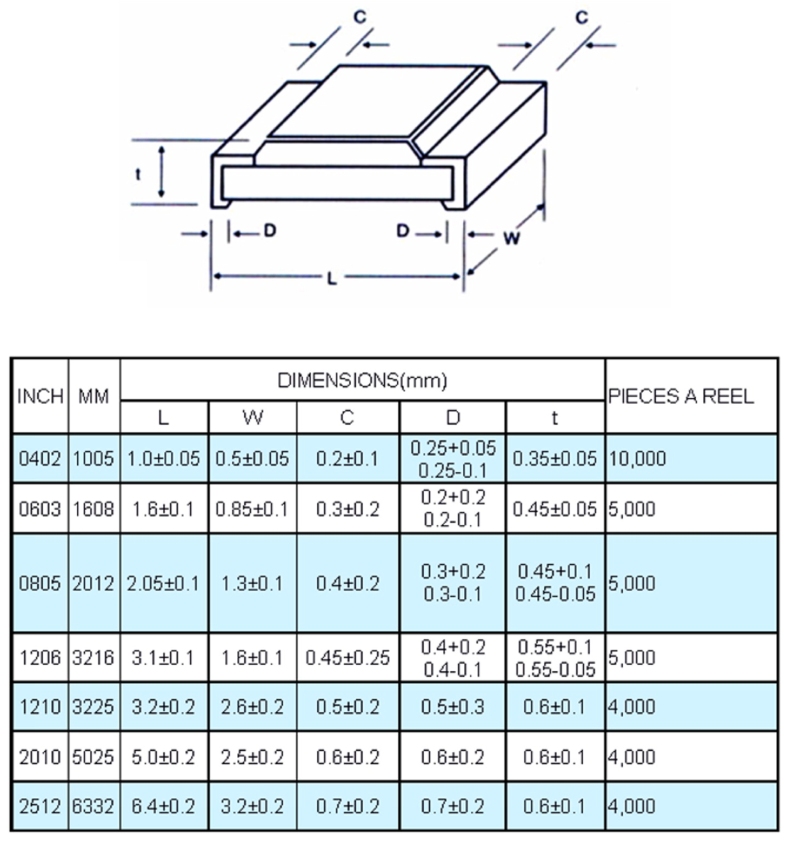 C
C
t
D
D
W
L

| INCH | MM | DIMENSIONS(mm) L | W | C | D | t | PIECES A REEL |
|---|---|---|---|---|---|---|---|
| 0402 | 1005 | 1.0±0.05 | 0.5±0.05 | 0.2±0.1 | 0.25+0.05 0.25-0.1 | 0.35±0.05 | 10,000 |
| 0603 | 1608 | 1.6±0.1 | 0.85±0.1 | 0.3±0.2 | 0.2+0.2 0.2-0.1 | 0.45±0.05 | 5,000 |
| 0805 | 2012 | 2.05±0.1 | 1.3±0.1 | 0.4±0.2 | 0.3+0.2 0.3-0.1 | 0.45+0.1 0.45-0.05 | 5,000 |
| 1206 | 3216 | 3.1±0.1 | 1.6±0.1 | 0.45±0.25 | 0.4+0.2 0.4-0.1 | 0.55+0.1 0.55-0.05 | 5,000 |
| 1210 | 3225 | 3.2±0.2 | 2.6±0.2 | 0.5±0.2 | 0.5±0.3 | 0.6±0.1 | 4,000 |
| 2010 | 5025 | 5.0±0.2 | 2.5±0.2 | 0.6±0.2 | 0.6±0.2 | 0.6±0.1 | 4,000 |
| 2512 | 6332 | 6.4±0.2 | 3.2±0.2 | 0.7±0.2 | 0.7±0.2 | 0.6±0.1 | 4,000 |